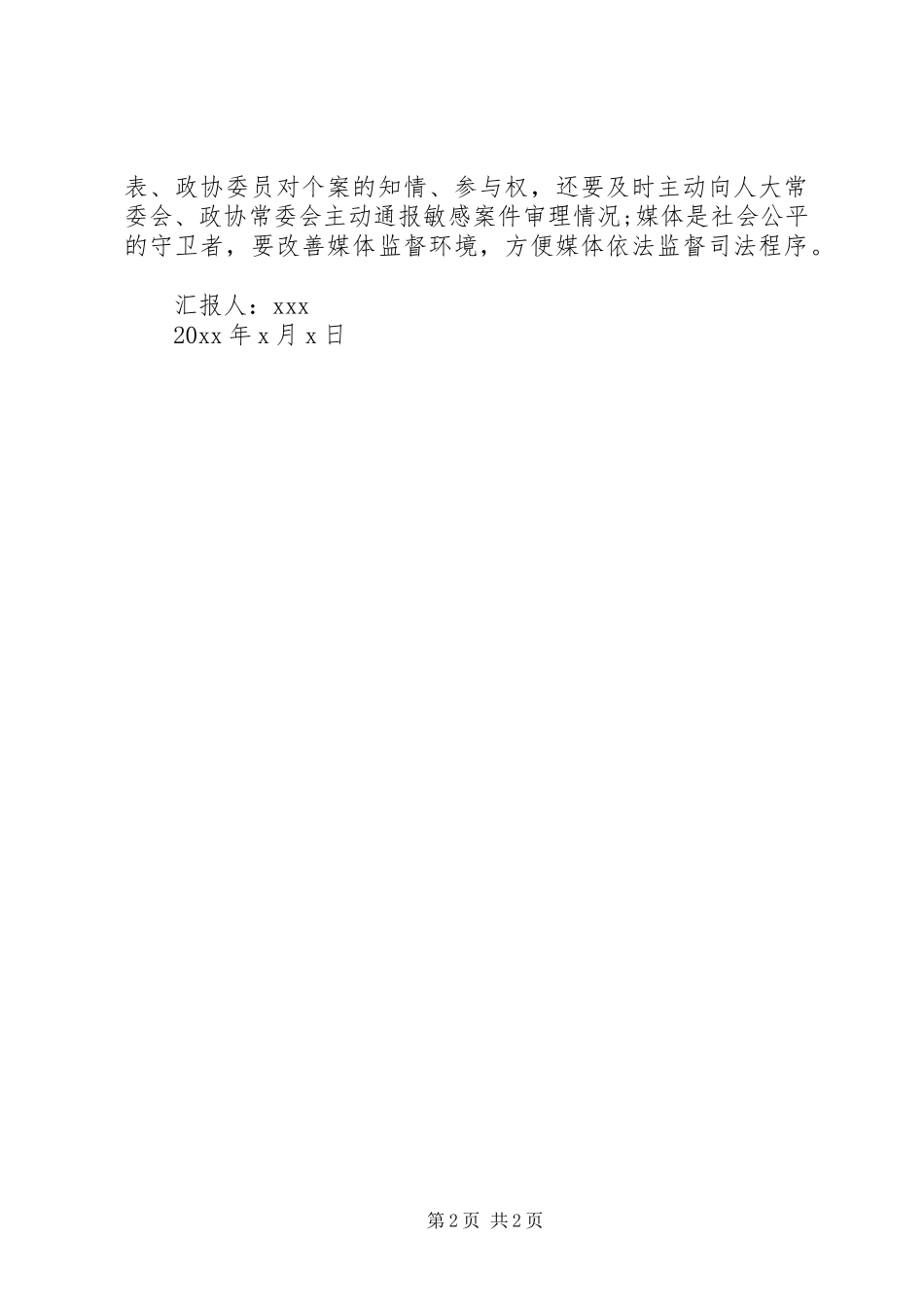 表、政协委员对个案的知情、参与权，还要及时主动向人大常委会、政协常委会主动通报敏感案件审理情况;媒体是社会公平的守卫者，要改善媒体监督环境，方便媒体依法监督司法程序。

汇报人：xxx
20xx 年 x 月 x 日

第 2 页 共 2 页